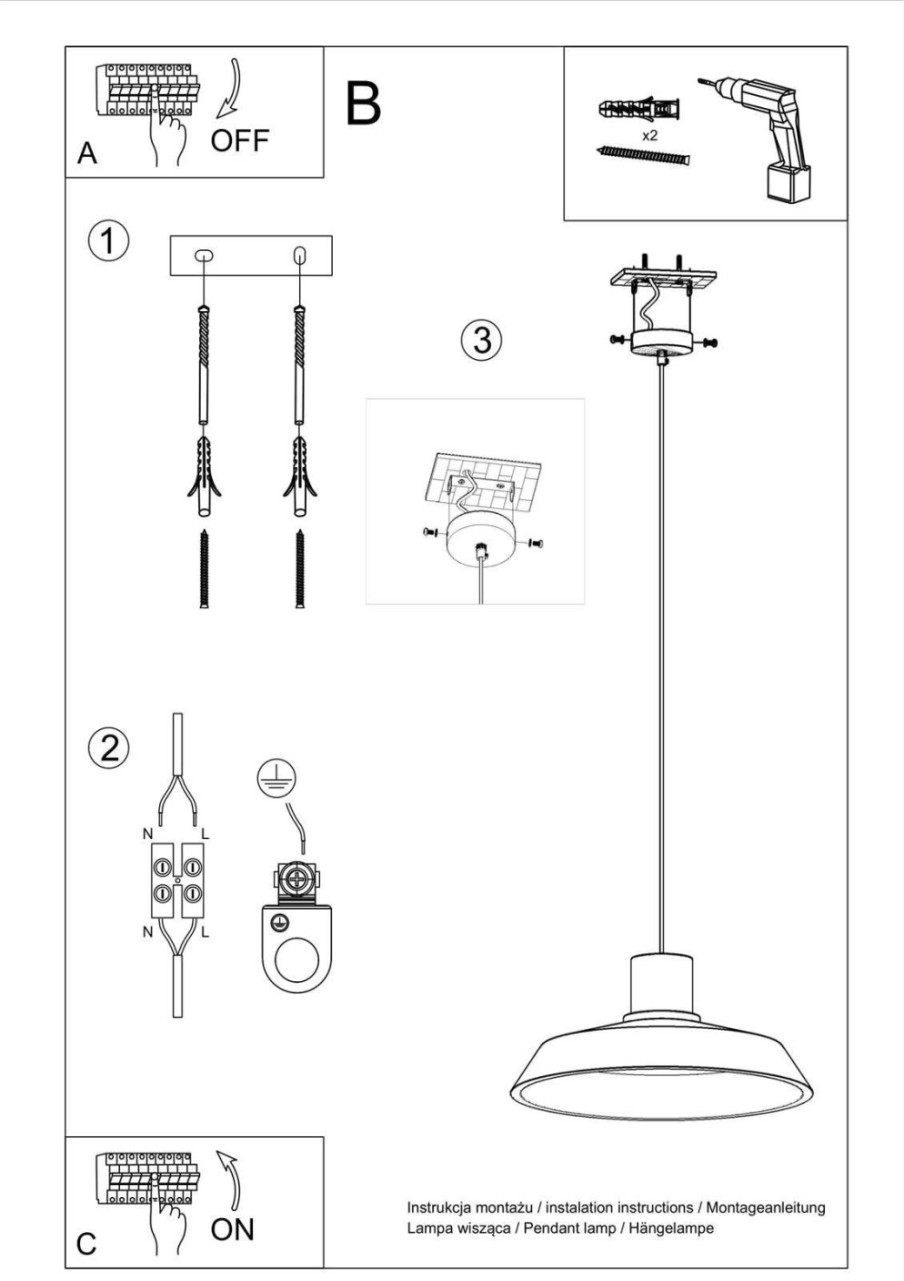 A
OFF

B

x2

1

3

2

N
L
N
L

C
ON

Instrukcja montażu / instalation instructions / Montageanleitung
Lampa wisząca / Pendant lamp / Hängelampe